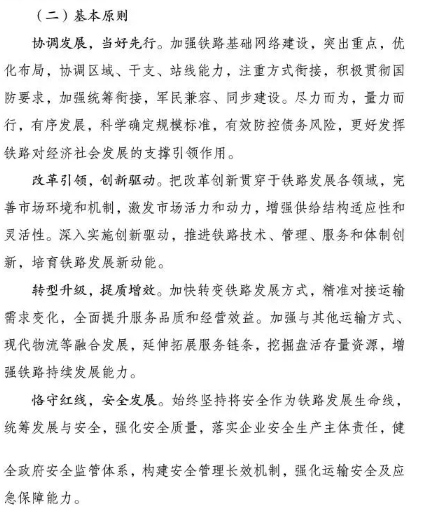 （二）基本原则

协调发展，当好先行。加强铁路基础网络建设，突出重点，优化布局，协调区域、干支、站线能力，注重方式衔接，积极贯彻国防要求，加强统筹衔接，军民兼容、同步建设。尽力而为，量力而行，有序发展，科学确定规模标准，有效防控债务风险，更好发挥铁路对经济社会发展的支撑引领作用。

改革引领，创新驱动。把改革创新贯穿于铁路发展各领域，完善市场环境和机制，激发市场活力和动力，增强供给结构适应性和灵活性。深入实施创新驱动，推进铁路技术、管理、服务和体制创新，培育铁路发展新动能。

转型升级，提质增效。加快转变铁路发展方式，精准对接运输需求变化，全面提升服务品质和经营效益。加强与其他运输方式、现代物流等融合发展，延伸拓展服务链条，挖掘盘活存量资源，增强铁路持续发展能力。

恪守红线，安全发展。始终坚持将安全作为铁路发展生命线，统筹发展与安全，强化安全质量，落实企业安全生产主体责任，健全政府安全监管体系，构建安全管理长效机制，强化运输安全及应急保障能力。